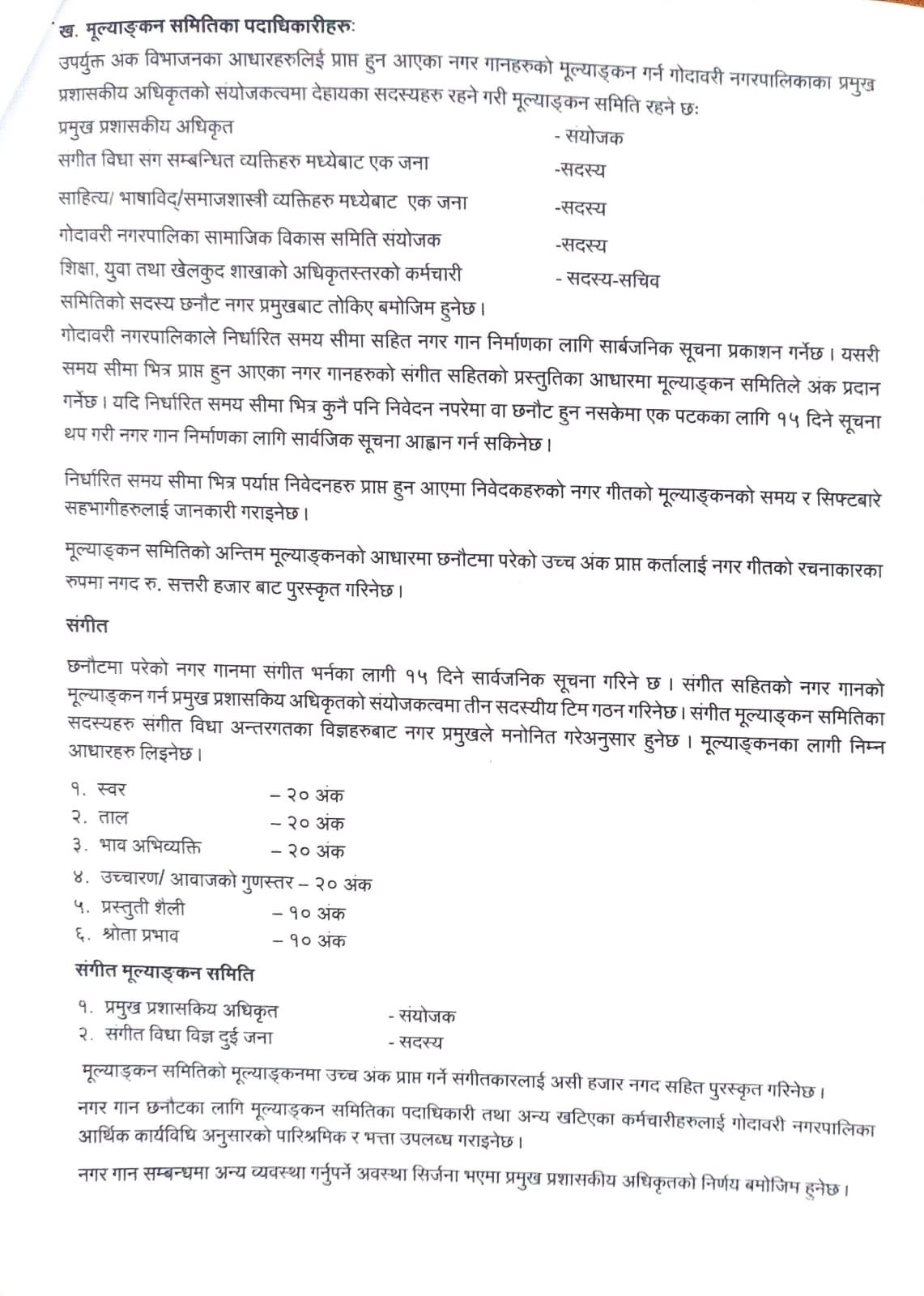 ख. मूल्याङ्कन समितिका पदाधिकारीहरुः

उपर्युक्त अंक विभाजनका आधारहरुलिई प्राप्त हुन आएका नगर गानहरुको मूल्याङ्कन गर्न गोदावरी नगरपालिकाका प्रमुख प्रशासकीय अधिकृतको संयोजकत्वमा देहायका सदस्यहरु रहने गरी मूल्याङ्कन समिति रहने छः

प्रमुख प्रशासकीय अधिकृत - संयोजक
सगीत विधा संग सम्बन्धित व्यक्तिहरु मध्येबाट एक जना -सदस्य
साहित्य/ भाषाविद्/समाजशास्त्री व्यक्तिहरु मध्येबाट एक जना -सदस्य
गोदावरी नगरपालिका सामाजिक विकास समिति संयोजक -सदस्य
शिक्षा, युवा तथा खेलकुद शाखाको अधिकृतस्तरको कर्मचारी - सदस्य-सचिव

समितिको सदस्य छनौट नगर प्रमुखबाट तोकिए बमोजिम हुनेछ।

गोदावरी नगरपालिकाले निर्धारित समय सीमा सहित नगर गान निर्माणका लागि सार्बजनिक सूचना प्रकाशन गर्नेछ। यसरी समय सीमा भित्र प्राप्त हुन आएका नगर गानहरुको संगीत सहितको प्रस्तुतिका आधारमा मूल्याङ्कन समितिले अंक प्रदान गर्नेछ। यदि निर्धारित समय सीमा भित्र कुनै पनि निवेदन नपरेमा वा छनौट हुन नसकेमा एक पटकका लागि १५ दिने सूचना थप गरी नगर गान निर्माणका लागि सार्वजिक सूचना आह्वान गर्न सकिनेछ।

निर्धारित समय सीमा भित्र पर्याप्त निवेदनहरु प्राप्त हुन आएमा निवेदकहरुको नगर गीतको मूल्याङ्कनको समय र सिफ्टबारे सहभागीहरुलाई जानकारी गराइनेछ।

मूल्याङ्कन समितिको अन्तिम मूल्याङ्कनको आधारमा छनौटमा परेको उच्च अंक प्राप्त कर्तालाई नगर गीतको रचनाकारका रुपमा नगद रु. सत्तरी हजार बाट पुरस्कृत गरिनेछ।

संगीत

छनौटमा परेको नगर गानमा संगीत भर्नका लागी १५ दिने सार्वजनिक सूचना गरिने छ। संगीत सहितको नगर गानको मूल्याङ्कन गर्न प्रमुख प्रशासकिय अधिकृतको संयोजकत्वमा तीन सदस्यीय टिम गठन गरिनेछ। संगीत मूल्याङ्कन समितिका सदस्यहरु संगीत विधा अन्तरगतका विज्ञहरुबाट नगर प्रमुखले मनोनित गरेअनुसार हुनेछ। मूल्याङ्कनका लागी निम्न आधारहरु लिइनेछ।

१. स्वर – २० अंक
२. ताल – २० अंक
३. भाव अभिव्यक्ति – २० अंक
४. उच्चारण/ आवाजको गुणस्तर – २० अंक
५. प्रस्तुती शैली – १० अंक
६. श्रोता प्रभाव – १० अंक

संगीत मूल्याङ्कन समिति

१. प्रमुख प्रशासकिय अधिकृत - संयोजक
२. संगीत विधा विज्ञ दुई जना - सदस्य

मूल्याङ्कन समितिको मूल्याङ्कनमा उच्च अंक प्राप्त गर्ने संगीतकारलाई असी हजार नगद सहित पुरस्कृत गरिनेछ।

नगर गान छनौटका लागि मूल्याङ्कन समितिका पदाधिकारी तथा अन्य खटिएका कर्मचारीहरुलाई गोदावरी नगरपालिका आर्थिक कार्यविधि अनुसारको पारिश्रमिक र भत्ता उपलब्ध गराइनेछ।

नगर गान सम्बन्धमा अन्य व्यवस्था गर्नुपर्ने अवस्था सिर्जना भएमा प्रमुख प्रशासकीय अधिकृतको निर्णय बमोजिम हुनेछ।